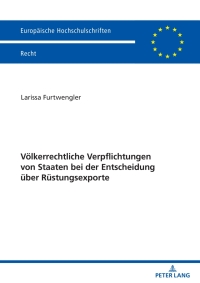 Europäische Hochschulschriften

Recht

Larissa Furtwengler

Völkerrechtliche Verpflichtungen von Staaten bei der Entscheidung über Rüstungsexporte

PETER LANG